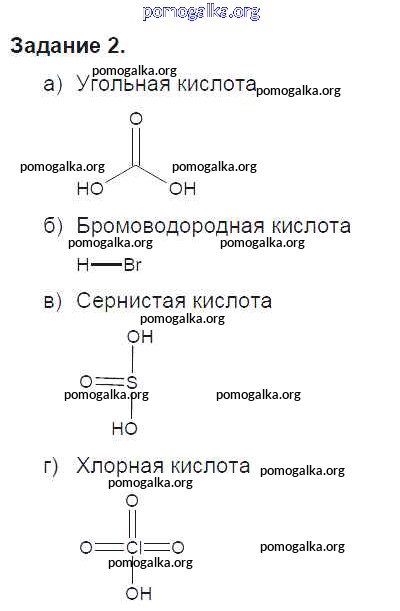 pomogalka.org

Задание 2.

pomogalka.org

а) Угольная кислота pomogalka.org

O

pomogalka.org pomogalka.org

HO OH

б) Бромоводородная кислота

pomogalka.org pomogalka.org

H—Br

в) Сернистая кислота

pomogalka.org

OH

O=S

pomogalka.org pomogalka.org

HO

г) Хлорная кислота pomogalka.org

pomogalka.org

O

O=Cl=O pomogalka.org

pomogalka.org

OH